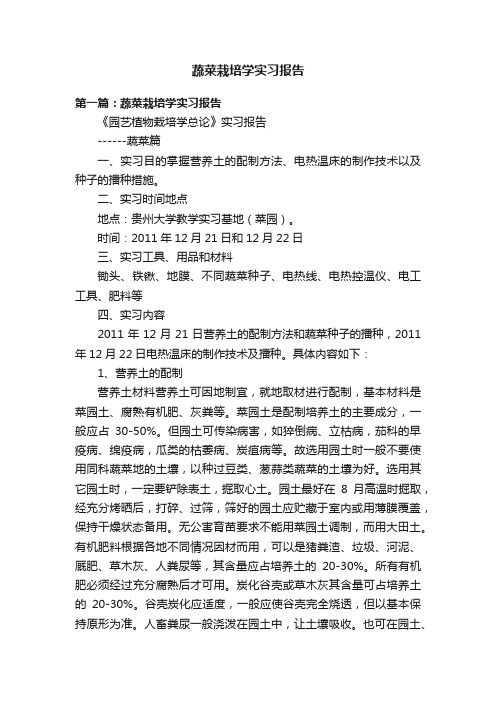 蔬菜栽培学实习报告

第一篇：蔬菜栽培学实习报告

《园艺植物栽培学总论》实习报告

------蔬菜篇

一、实习目的掌握营养土的配制方法、电热温床的制作技术以及种子的播种措施。

二、实习时间地点

地点：贵州大学教学实习基地（菜园）。

时间：2011 年 12 月 21 日和 12 月 22 日

三、实习工具、用品和材料

锄头、铁锹、地膜、不同蔬菜种子、电热线、电热控温仪、电工工具、肥料等

四、实习内容

2011 年 12 月 21 日营养土的配制方法和蔬菜种子的播种，2011 年 12 月 22 日电热温床的制作技术及播种。具体内容如下：

1、营养土的配制

营养土材料营养土可因地制宜，就地取材进行配制，基本材料是菜园土、腐熟有机肥、灰粪等。菜园土是配制培养土的主要成分，一般应占 30-50%。但园土可传染病害，如猝倒病、立枯病，茄科的早疫病、绵疫病，瓜类的枯萎病、炭疽病等。故选用园土时一般不要使用同科蔬菜地的土壤，以种过豆类、葱蒜类蔬菜的土壤为好。选用其它园土时，一定要铲除表土，掘取心土。园土最好在 8 月高温时掘取，经充分烤晒后，打碎、过筛，筛好的园土应贮藏于室内或用薄膜覆盖，保持干燥状态备用。无公害育苗要求不能用菜园土调制，而用大田土。有机肥料根据各地不同情况因材而用，可以是猪粪渣、垃圾、河泥、厩肥、草木灰、人粪尿等，其含量应占培养土的 20-30%。所有有机肥必须经过充分腐熟后才可用。炭化谷壳或草木灰其含量可占培养土的 20-30%。谷壳炭化应适度，一般应使谷壳完全烧透，但以基本保持原形为准。人畜粪尿一般浇泼在园土中，让土壤吸收。也可在园土、